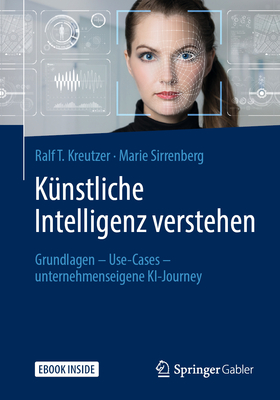 Ralf T. Kreutzer · Marie Sirrenberg

Künstliche Intelligenz verstehen

Grundlagen – Use-Cases – unternehmenseigene KI-Journey

EBOOK INSIDE

Springer Gabler